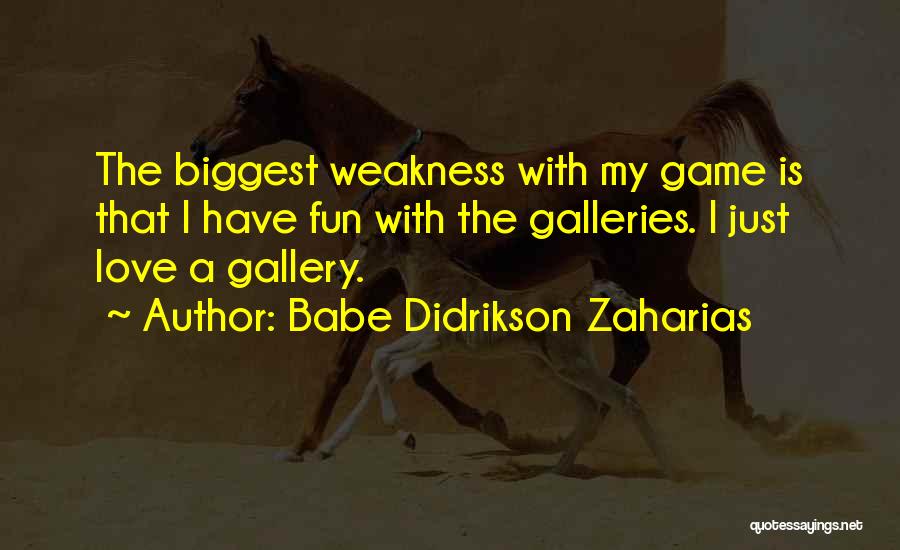 The biggest weakness with my game is that I have fun with the galleries. I just love a gallery.

~ Author: Babe Didrikson Zaharias

quotessayings.net